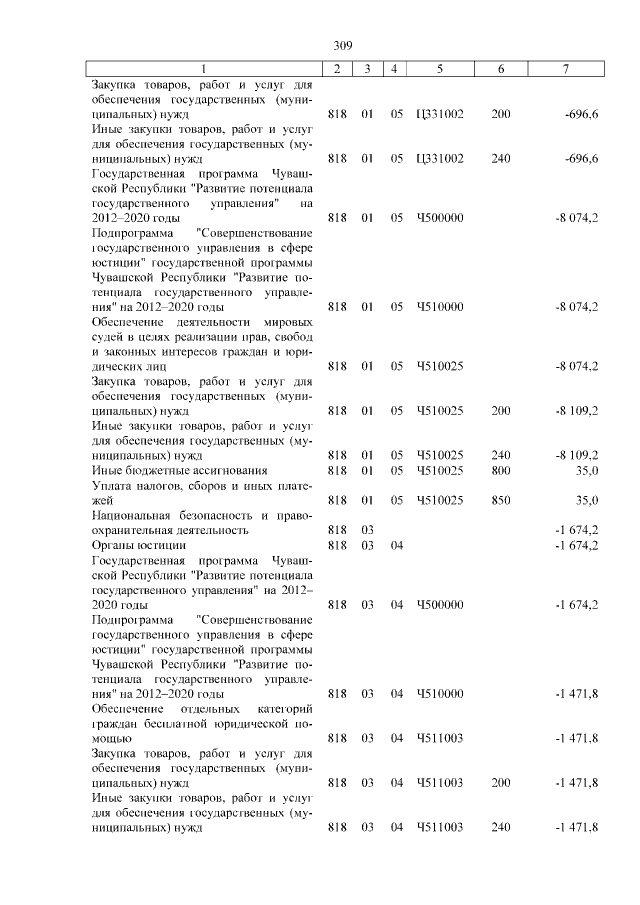 309

| 1 | 2 | 3 | 4 | 5 | 6 | 7 |
|---|---|---|---|---|---|---|
| Закупка товаров, работ и услуг для обеспечения государственных (муниципальных) нужд | 818 | 01 | 05 | Ц331002 | 200 | -696,6 |
| Иные закупки товаров, работ и услуг для обеспечения государственных (муниципальных) нужд | 818 | 01 | 05 | Ц331002 | 240 | -696,6 |
| Государственная программа Чувашской Республики "Развитие потенциала государственного управления" на 2012–2020 годы | 818 | 01 | 05 | Ч500000 | | -8 074,2 |
| Подпрограмма "Совершенствование государственного управления в сфере юстиции" государственной программы Чувашской Республики "Развитие потенциала государственного управления" на 2012–2020 годы | 818 | 01 | 05 | Ч510000 | | -8 074,2 |
| Обеспечение деятельности мировых судей в целях реализации прав, свобод и законных интересов граждан и юридических лиц | 818 | 01 | 05 | Ч510025 | | -8 074,2 |
| Закупка товаров, работ и услуг для обеспечения государственных (муниципальных) нужд | 818 | 01 | 05 | Ч510025 | 200 | -8 109,2 |
| Иные закупки товаров, работ и услуг для обеспечения государственных (муниципальных) нужд | 818 | 01 | 05 | Ч510025 | 240 | -8 109,2 |
| Иные бюджетные ассигнования | 818 | 01 | 05 | Ч510025 | 800 | 35,0 |
| Уплата налогов, сборов и иных платежей | 818 | 01 | 05 | Ч510025 | 850 | 35,0 |
| Национальная безопасность и правоохранительная деятельность | 818 | 03 | | | | -1 674,2 |
| Органы юстиции | 818 | 03 | 04 | | | -1 674,2 |
| Государственная программа Чувашской Республики "Развитие потенциала государственного управления" на 2012–2020 годы | 818 | 03 | 04 | Ч500000 | | -1 674,2 |
| Подпрограмма "Совершенствование государственного управления в сфере юстиции" государственной программы Чувашской Республики "Развитие потенциала государственного управления" на 2012–2020 годы | 818 | 03 | 04 | Ч510000 | | -1 471,8 |
| Обеспечение отдельных категорий граждан бесплатной юридической помощью | 818 | 03 | 04 | Ч511003 | | -1 471,8 |
| Закупка товаров, работ и услуг для обеспечения государственных (муниципальных) нужд | 818 | 03 | 04 | Ч511003 | 200 | -1 471,8 |
| Иные закупки товаров, работ и услуг для обеспечения государственных (муниципальных) нужд | 818 | 03 | 04 | Ч511003 | 240 | -1 471,8 |